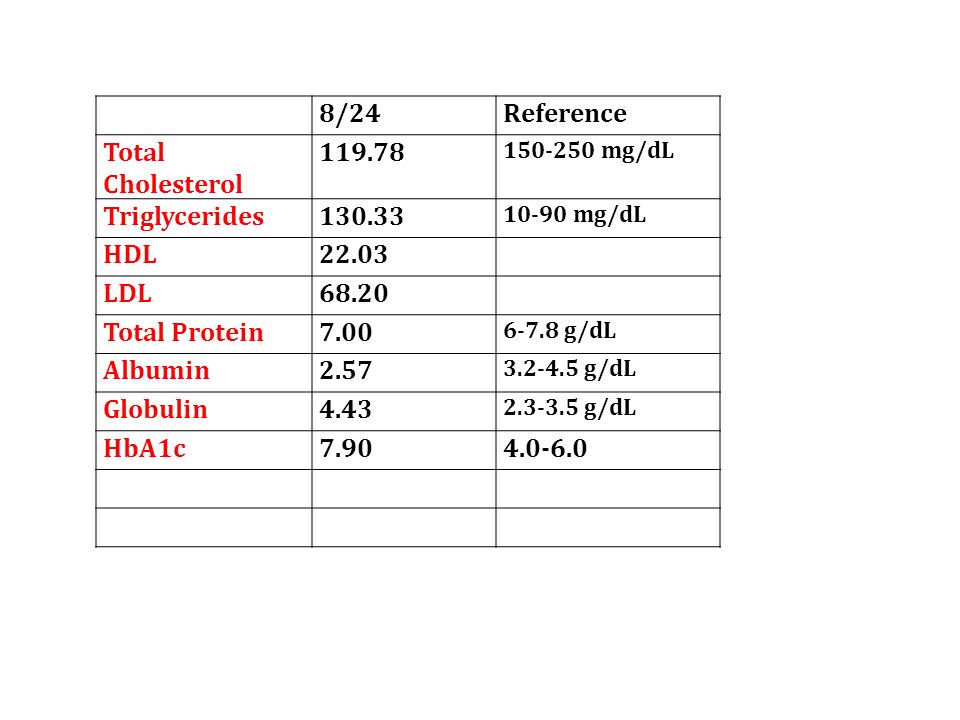 |  | 8/24 | Reference |
|---|---|---|
| Total Cholesterol | 119.78 | 150-250 mg/dL |
| Triglycerides | 130.33 | 10-90 mg/dL |
| HDL | 22.03 |  |
| LDL | 68.20 |  |
| Total Protein | 7.00 | 6-7.8 g/dL |
| Albumin | 2.57 | 3.2-4.5 g/dL |
| Globulin | 4.43 | 2.3-3.5 g/dL |
| HbA1c | 7.90 | 4.0-6.0 |
|  |  |  |
|  |  |  |